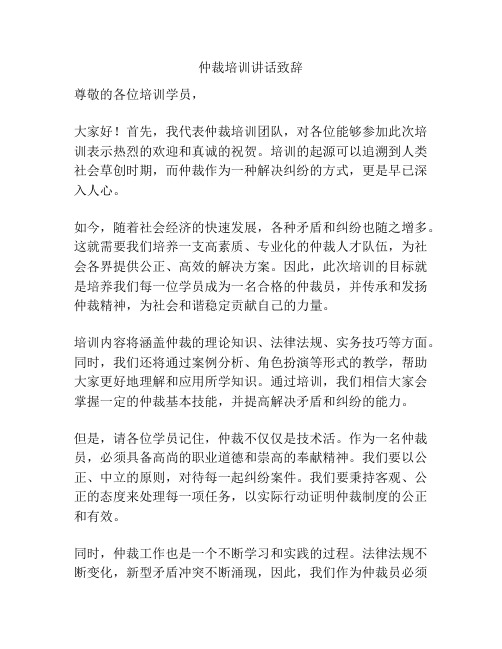 仲裁培训讲话致辞

尊敬的各位培训学员，

大家好！首先，我代表仲裁培训团队，对各位能够参加此次培训表示热烈的欢迎和真诚的祝贺。培训的起源可以追溯到人类社会草创时期，而仲裁作为一种解决纠纷的方式，更是早已深入人心。

如今，随着社会经济的快速发展，各种矛盾和纠纷也随之增多。这就需要我们培养一支高素质、专业化的仲裁人才队伍，为社会各界提供公正、高效的解决方案。因此，此次培训的目标就是培养我们每一位学员成为一名合格的仲裁员，并传承和发扬仲裁精神，为社会和谐稳定贡献自己的力量。

培训内容将涵盖仲裁的理论知识、法律法规、实务技巧等方面。同时，我们还将通过案例分析、角色扮演等形式的教学，帮助大家更好地理解和应用所学知识。通过培训，我们相信大家会掌握一定的仲裁基本技能，并提高解决矛盾和纠纷的能力。

但是，请各位学员记住，仲裁不仅仅是技术活。作为一名仲裁员，必须具备高尚的职业道德和崇高的奉献精神。我们要以公正、中立的原则，对待每一起纠纷案件。我们要秉持客观、公正的态度来处理每一项任务，以实际行动证明仲裁制度的公正和有效。

同时，仲裁工作也是一个不断学习和实践的过程。法律法规不断变化，新型矛盾冲突不断涌现，因此，我们作为仲裁员必须